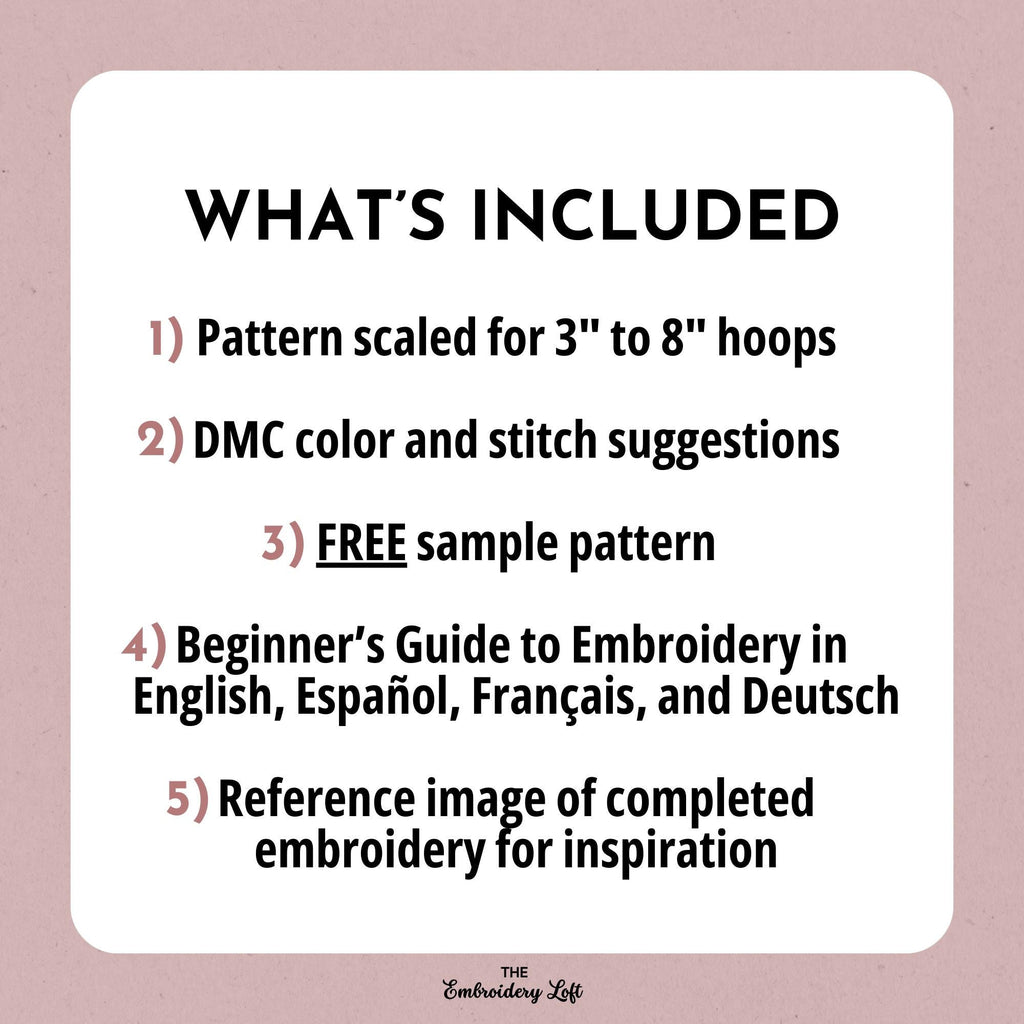 WHAT'S INCLUDED

1) Pattern scaled for 3" to 8" hoops

2) DMC color and stitch suggestions

3) FREE sample pattern

4) Beginner's Guide to Embroidery in English, Español, Français, and Deutsch

5) Reference image of completed embroidery for inspiration

THE
Embroidery Loft